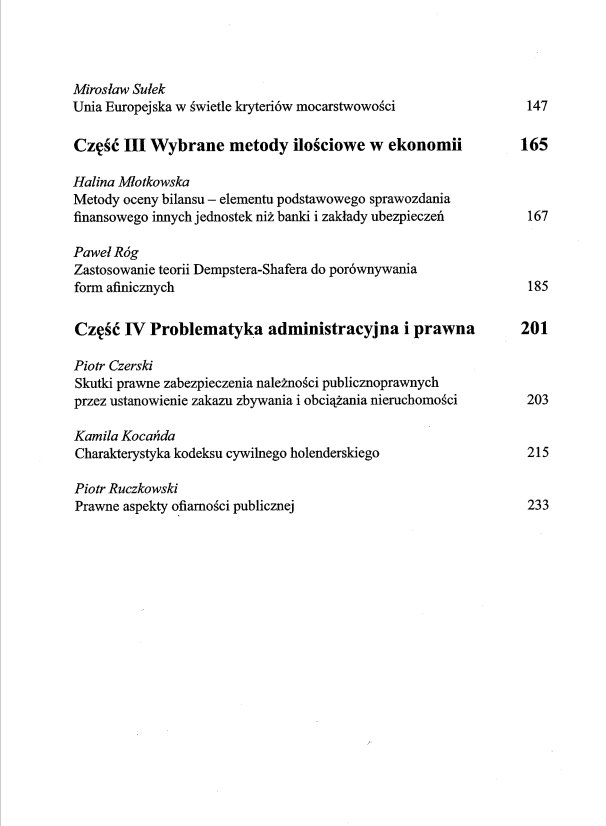 Mirosław Sułek
Unia Europejska w świetle kryteriów mocarstwowości 147

Część III Wybrane metody ilościowe w ekonomii 165

Halina Młotkowska
Metody oceny bilansu – elementu podstawowego sprawozdania finansowego innych jednostek niż banki i zakłady ubezpieczeń 167

Paweł Róg
Zastosowanie teorii Dempstera-Shafera do porównywania form afinicznych 185

Część IV Problematyka administracyjna i prawna 201

Piotr Czerski
Skutki prawne zabezpieczenia należności publicznoprawnych przez ustanowienie zakazu zbywania i obciążania nieruchomości 203

Kamila Kocańda
Charakterystyka kodeksu cywilnego holenderskiego 215

Piotr Ruczkowski
Prawne aspekty ofiarności publicznej 233